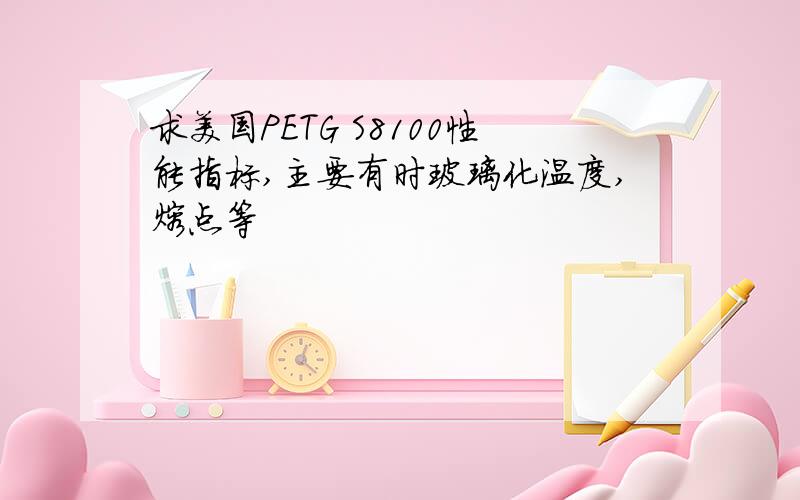 求美国PETG S8100性能指标,主要有时玻璃化温度,熔点等